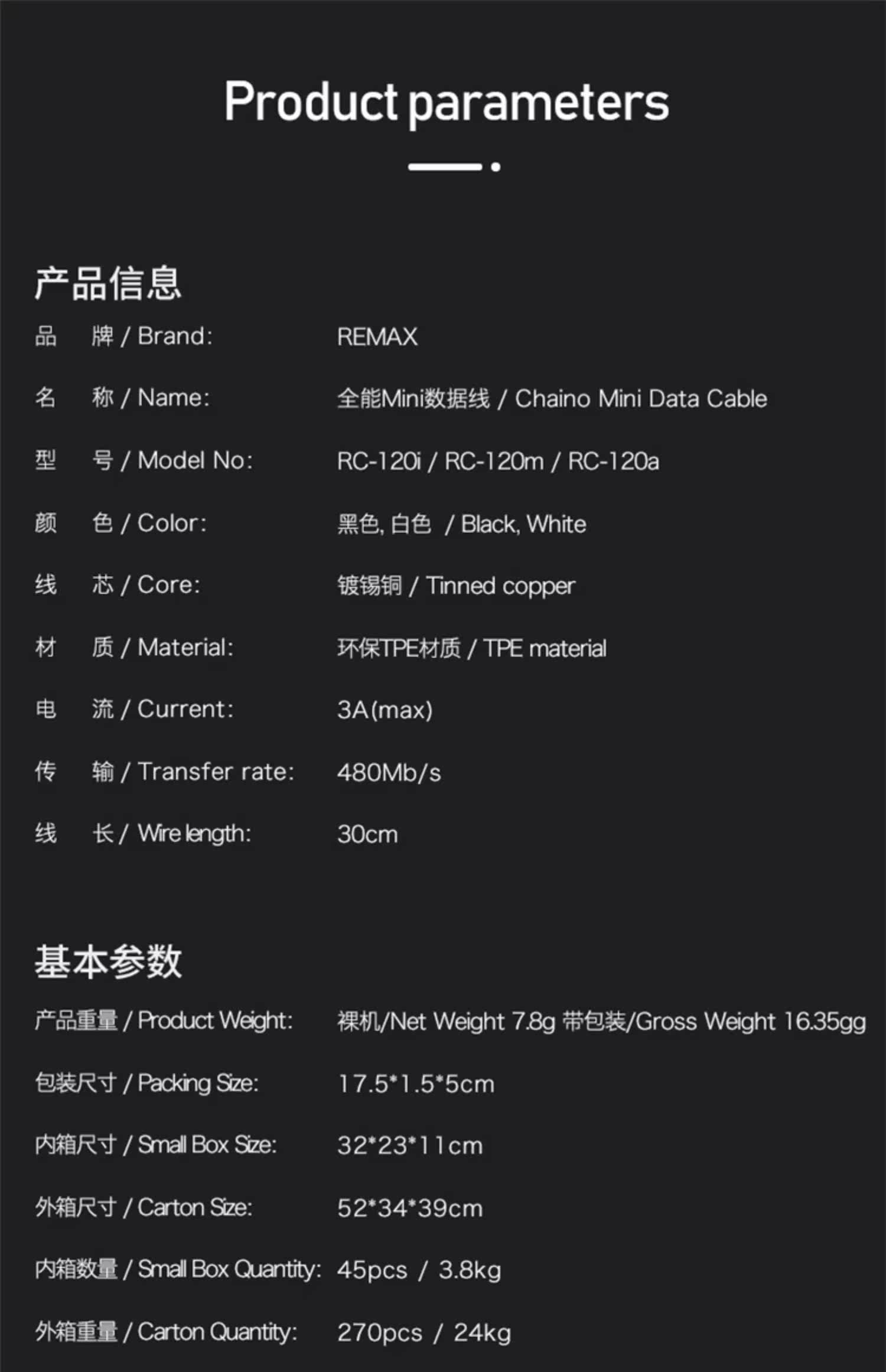 Product parameters

产品信息

品 牌 / Brand: REMAX

名 称 / Name: 全能Mini数据线 / Chaino Mini Data Cable

型 号 / Model No: RC-120i / RC-120m / RC-120a

颜 色 / Color: 黑色, 白色 / Black, White

线 芯 / Core: 镀锡铜 / Tinned copper

材 质 / Material: 环保TPE材质 / TPE material

电 流 / Current: 3A(max)

传 输 / Transfer rate: 480Mb/s

线 长 / Wire length: 30cm

基本参数

产品重量 / Product Weight: 裸机/Net Weight 7.8g 带包装/Gross Weight 16.35gg

包装尺寸 / Packing Size: 17.5*1.5*5cm

内箱尺寸 / Small Box Size: 32*23*11cm

外箱尺寸 / Carton Size: 52*34*39cm

内箱数量 / Small Box Quantity: 45pcs / 3.8kg

外箱重量 / Carton Quantity: 270pcs / 24kg